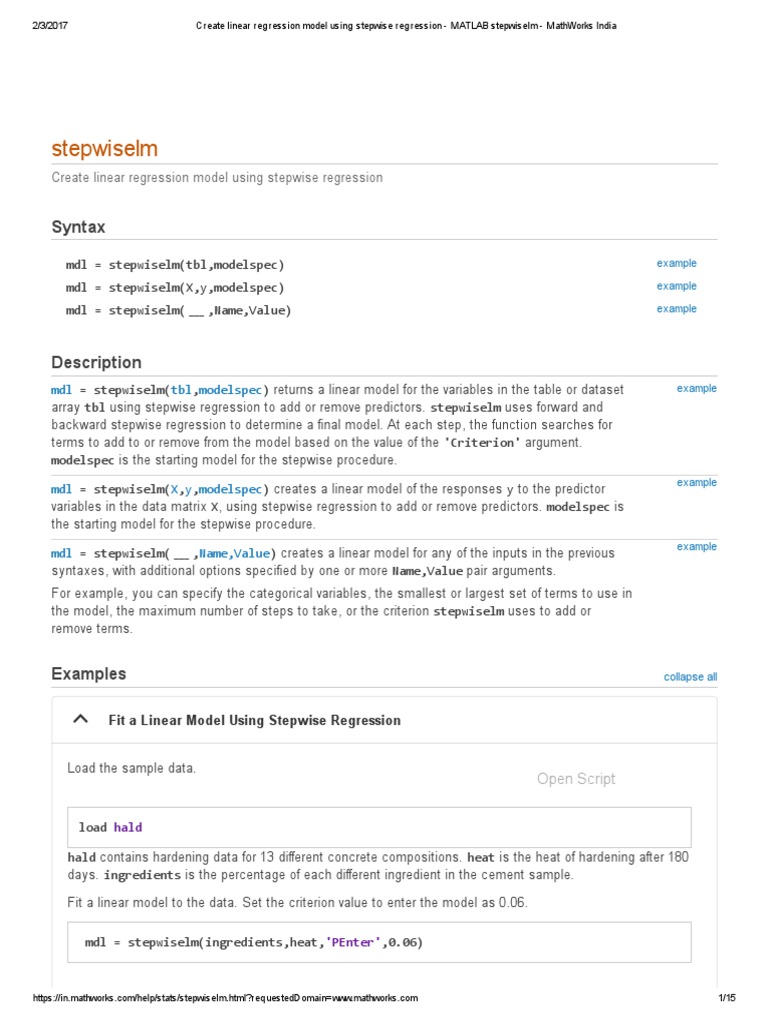 2/3/2017 Create linear regression model using stepwise regression - MATLAB stepwiselm - MathWorks India

stepwiselm

Create linear regression model using stepwise regression

Syntax

mdl = stepwiselm(tbl,modelspec) example

mdl = stepwiselm(X,y,modelspec) example

mdl = stepwiselm( __ ,Name,Value) example

Description

mdl = stepwiselm(tbl,modelspec) returns a linear model for the variables in the table or dataset array tbl using stepwise regression to add or remove predictors. stepwiselm uses forward and backward stepwise regression to determine a final model. At each step, the function searches for terms to add to or remove from the model based on the value of the 'Criterion' argument. modelspec is the starting model for the stepwise procedure. example

mdl = stepwiselm(X,y,modelspec) creates a linear model of the responses y to the predictor variables in the data matrix X, using stepwise regression to add or remove predictors. modelspec is the starting model for the stepwise procedure. example

mdl = stepwiselm( __ ,Name,Value) creates a linear model for any of the inputs in the previous syntaxes, with additional options specified by one or more Name,Value pair arguments. example

For example, you can specify the categorical variables, the smallest or largest set of terms to use in the model, the maximum number of steps to take, or the criterion stepwiselm uses to add or remove terms.

Examples collapse all

Fit a Linear Model Using Stepwise Regression

Load the sample data.

Open Script

load hald

hald contains hardening data for 13 different concrete compositions. heat is the heat of hardening after 180 days. ingredients is the percentage of each different ingredient in the cement sample.

Fit a linear model to the data. Set the criterion value to enter the model as 0.06.

mdl = stepwiselm(ingredients,heat,'PEnter',0.06)

https://in.mathworks.com/help/stats/stepwiselm.html?requestedDomain=www.mathworks.com 1/15